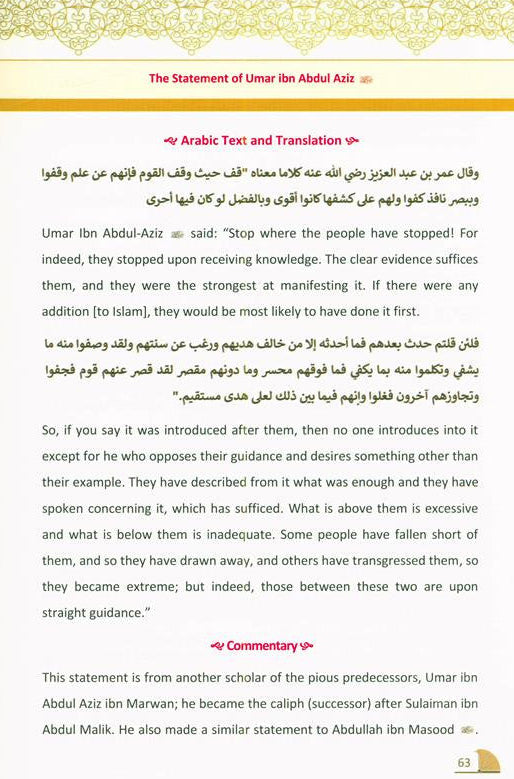 The Statement of Umar ibn Abdul Aziz

Arabic Text and Translation

وقال عمر بن عبد العزيز رضي الله عنه كلاما معناه "قف حيث وقف القوم فإنهم عن علم وقفوا وببصر نافذ كفوا ولهم على كشفها كانوا أقوى وبالفضل لو كان فيها أحرى

Umar Ibn Abdul-Aziz said: "Stop where the people have stopped! For indeed, they stopped upon receiving knowledge. The clear evidence suffices them, and they were the strongest at manifesting it. If there were any addition [to Islam], they would be most likely to have done it first.

فلئن قلتم حدث بعدهم فما أحدثه إلا من خالف هديهم ورغب عن سنتهم ولقد وصفوا منه ما يشفي وتكلموا منه بما يكفي فما فوقهم محسر وما دونهم مقصر لقد قصر عنهم قوم فجفوا وتجاوزهم آخرون فغلوا وإنهم فيما بين ذلك لعلى هدى مستقيم."

So, if you say it was introduced after them, then no one introduces into it except for he who opposes their guidance and desires something other than their example. They have described from it what was enough and they have spoken concerning it, which has sufficed. What is above them is excessive and what is below them is inadequate. Some people have fallen short of them, and so they have drawn away, and others have transgressed them, so they became extreme; but indeed, those between these two are upon straight guidance."

Commentary

This statement is from another scholar of the pious predecessors, Umar ibn Abdul Aziz ibn Marwan; he became the caliph (successor) after Sulaiman ibn Abdul Malik. He also made a similar statement to Abdullah ibn Masood.

63